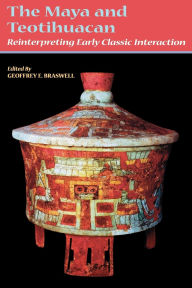 The Maya and Teotihuacan
Reinterpreting Early Classic Interaction

Edited By
GEOFFREY E. BRASWELL